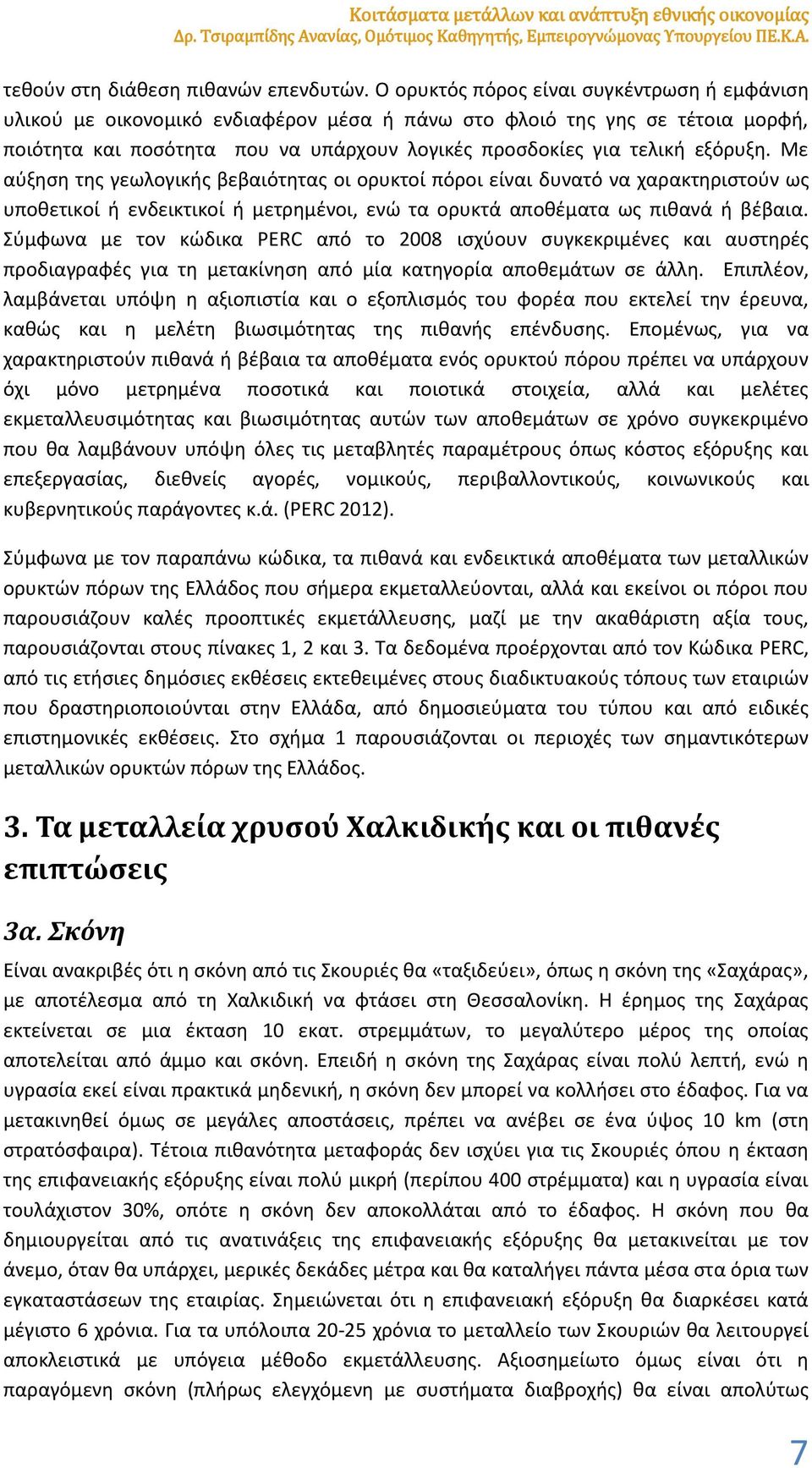 Κοιτάσματα μετάλλων και ανάπτυξη εθνικής οικονομίας
Δρ. Τσιραμπίδης Ανανίας, Ομότιμος Καθηγητής, Εμπειρογνώμονας Υπουργείου ΠΕ.Κ.Α.

τεθούν στη διάθεση πιθανών επενδυτών. Ο ορυκτός πόρος είναι συγκέντρωση ή εμφάνιση υλικού με οικονομικό ενδιαφέρον μέσα ή πάνω στο φλοιό της γης σε τέτοια μορφή, ποιότητα και ποσότητα που να υπάρχουν λογικές προσδοκίες για τελική εξόρυξη. Με αύξηση της γεωλογικής βεβαιότητας οι ορυκτοί πόροι είναι δυνατό να χαρακτηριστούν ως υποθετικοί ή ενδεικτικοί ή μετρημένοι, ενώ τα ορυκτά αποθέματα ως πιθανά ή βέβαια. Σύμφωνα με τον κώδικα PERC από το 2008 ισχύουν συγκεκριμένες και αυστηρές προδιαγραφές για τη μετακίνηση από μία κατηγορία αποθεμάτων σε άλλη. Επιπλέον, λαμβάνεται υπόψη η αξιοπιστία και ο εξοπλισμός του φορέα που εκτελεί την έρευνα, καθώς και η μελέτη βιωσιμότητας της πιθανής επένδυσης. Επομένως, για να χαρακτηριστούν πιθανά ή βέβαια τα αποθέματα ενός ορυκτού πόρου πρέπει να υπάρχουν όχι μόνο μετρημένα ποσοτικά και ποιοτικά στοιχεία, αλλά και μελέτες εκμεταλλευσιμότητας και βιωσιμότητας αυτών των αποθεμάτων σε χρόνο συγκεκριμένο που θα λαμβάνουν υπόψη όλες τις μεταβλητές παραμέτρους όπως κόστος εξόρυξης και επεξεργασίας, διεθνείς αγορές, νομικούς, περιβαλλοντικούς, κοινωνικούς και κυβερνητικούς παράγοντες κ.ά. (PERC 2012).

Σύμφωνα με τον παραπάνω κώδικα, τα πιθανά και ενδεικτικά αποθέματα των μεταλλικών ορυκτών πόρων της Ελλάδος που σήμερα εκμεταλλεύονται, αλλά και εκείνοι οι πόροι που παρουσιάζουν καλές προοπτικές εκμετάλλευσης, μαζί με την ακαθάριστη αξία τους, παρουσιάζονται στους πίνακες 1, 2 και 3. Τα δεδομένα προέρχονται από τον Κώδικα PERC, από τις ετήσιες δημόσιες εκθέσεις εκτεθειμένες στους διαδικτυακούς τόπους των εταιριών που δραστηριοποιούνται στην Ελλάδα, από δημοσιεύματα του τύπου και από ειδικές επιστημονικές εκθέσεις. Στο σχήμα 1 παρουσιάζονται οι περιοχές των σημαντικότερων μεταλλικών ορυκτών πόρων της Ελλάδος.

3. Τα μεταλλεία χρυσού Χαλκιδικής και οι πιθανές επιπτώσεις

3α. Σκόνη

Είναι ανακριβές ότι η σκόνη από τις Σκουριές θα «ταξιδεύει», όπως η σκόνη της «Σαχάρας», με αποτέλεσμα από τη Χαλκιδική να φτάσει στη Θεσσαλονίκη. Η έρημος της Σαχάρας εκτείνεται σε μια έκταση 10 εκατ. στρεμμάτων, το μεγαλύτερο μέρος της οποίας αποτελείται από άμμο και σκόνη. Επειδή η σκόνη της Σαχάρας είναι πολύ λεπτή, ενώ η υγρασία εκεί είναι πρακτικά μηδενική, η σκόνη δεν μπορεί να κολλήσει στο έδαφος. Για να μετακινηθεί όμως σε μεγάλες αποστάσεις, πρέπει να ανέβει σε ένα ύψος 10 km (στη στρατόσφαιρα). Τέτοια πιθανότητα μεταφοράς δεν ισχύει για τις Σκουριές όπου η έκταση της επιφανειακής εξόρυξης είναι πολύ μικρή (περίπου 400 στρέμματα) και η υγρασία είναι τουλάχιστον 30%, οπότε η σκόνη δεν αποκολλάται από το έδαφος. Η σκόνη που θα δημιουργείται από τις ανατινάξεις της επιφανειακής εξόρυξης θα μετακινείται με τον άνεμο, όταν θα υπάρχει, μερικές δεκάδες μέτρα και θα καταλήγει πάντα μέσα στα όρια των εγκαταστάσεων της εταιρίας. Σημειώνεται ότι η επιφανειακή εξόρυξη θα διαρκέσει κατά μέγιστο 6 χρόνια. Για τα υπόλοιπα 20-25 χρόνια το μεταλλείο των Σκουριών θα λειτουργεί αποκλειστικά με υπόγεια μέθοδο εκμετάλλευσης. Αξιοσημείωτο όμως είναι ότι η παραγόμενη σκόνη (πλήρως ελεγχόμενη με συστήματα διαβροχής) θα είναι απολύτως

7